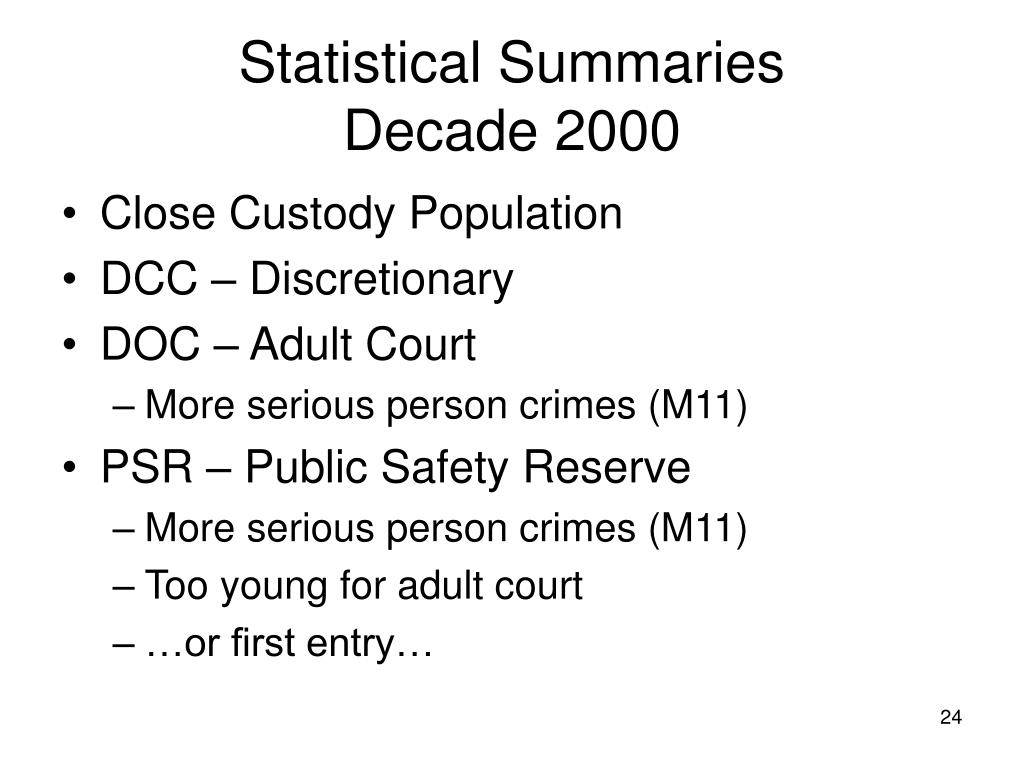 Statistical Summaries
Decade 2000

• Close Custody Population
• DCC – Discretionary
• DOC – Adult Court
  – More serious person crimes (M11)
• PSR – Public Safety Reserve
  – More serious person crimes (M11)
  – Too young for adult court
  – …or first entry…

24